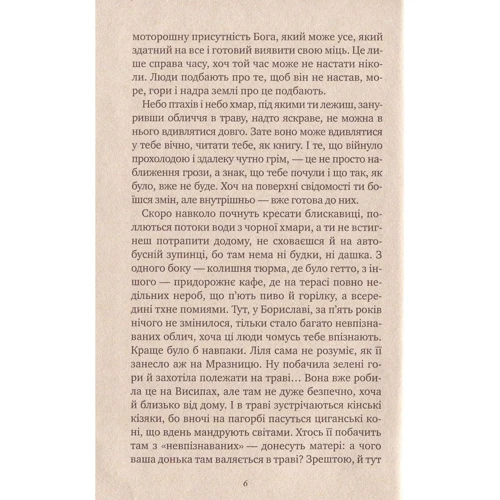 моторошну присутність Бога, який може усе, який здатний на все і готовий виявити свою міць. Це лише справа часу, хоч той час може не настати ніколи. Люди подбають про те, щоб він не настав, море, гори і надра землі про це подбають.

Небо птахів і небо хмар, під якими ти лежиш, зануривши обличчя в траву, надто яскраве, не можна в нього вдивлятися довго. Зате воно може вдивлятися у тебе вічно, читати тебе, як книгу. І те, що війнуло прохолодою і здалеку чутно грім, — це не просто наближення грози, а знак, що тебе почули і що так, як було, вже не буде. Хоч на поверхні свідомості ти боїшся змін, але внутрішньо — вже готова до них.

Скоро навколо почнуть кресати блискавиці, поллються потоки води з чорної хмари, а ти не встигнеш потрапити додому, не сховаєшся й на автобусній зупинці, бо там нема ні будки, ні дашка. З одного боку — колишня тюрма, де було гетто, з іншого — придорожнє кафе, де на терасі повно недільних нероб, що п'ють пиво й горілку, а всередині тхне помиями. Тут, у Бориславі, за п'ять років нічого не змінилося, тільки стало багато невпізнаваних облич, хоча ці люди чомусь тебе впізнають. Краще було б навпаки. Ліля сама не розуміє, як її занесло аж на Мразницю. Ну побачила зелені гори й захотіла полежати на траві… Вона вже робила це на Висипах, але там не дуже безпечно, хоча й близько від дому. І в траві зустрічаються кінські кізяки, бо вночі на пагорбі пасуться циганські коні, що вдень мандрують світами. Хтось її побачить там з «невпізнаваних» — донесуть матері: а чого ваша донька там валяється в траві? Зрештою, й тут

6